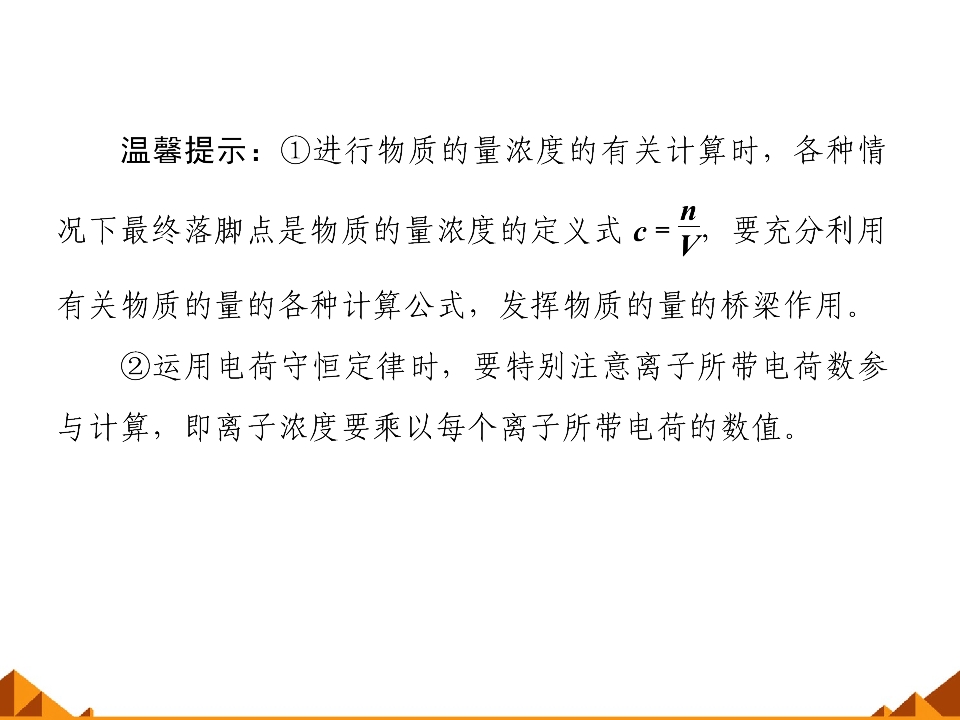 温馨提示：①进行物质的量浓度的有关计算时，各种情况下最终落脚点是物质的量浓度的定义式$c=\frac{n}{V}$，要充分利用有关物质的量的各种计算公式，发挥物质的量的桥梁作用。

②运用电荷守恒定律时，要特别注意离子所带电荷数参与计算，即离子浓度要乘以每个离子所带电荷的数值。